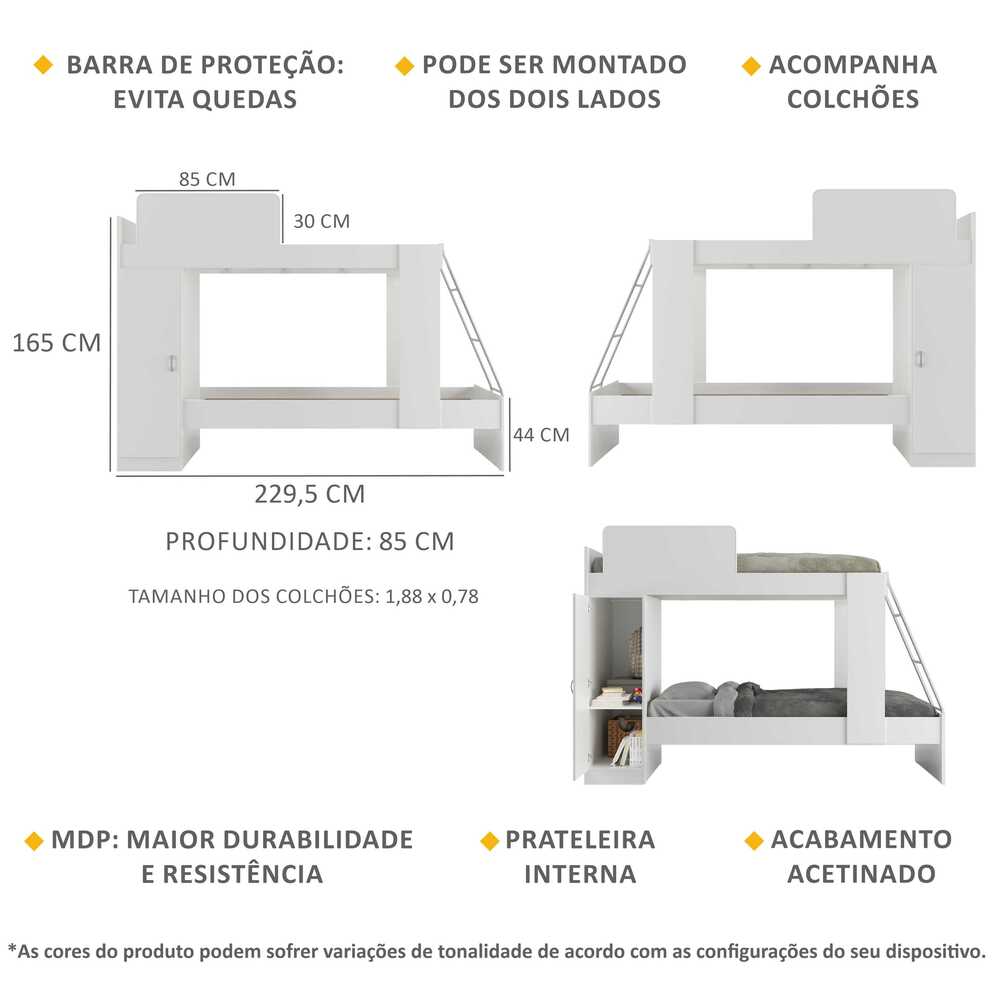 BARRA DE PROTEÇÃO: EVITA QUEDAS

PODE SER MONTADO DOS DOIS LADOS

ACOMPANHA COLCHÕES

85 CM

30 CM

165 CM

44 CM

229,5 CM

PROFUNDIDADE: 85 CM

TAMANHO DOS COLCHÕES: 1,88 x 0,78

MDP: MAIOR DURABILIDADE E RESISTÊNCIA

PRATELEIRA INTERNA

ACABAMENTO ACETINADO

*As cores do produto podem sofrer variações de tonalidade de acordo com as configurações do seu dispositivo.